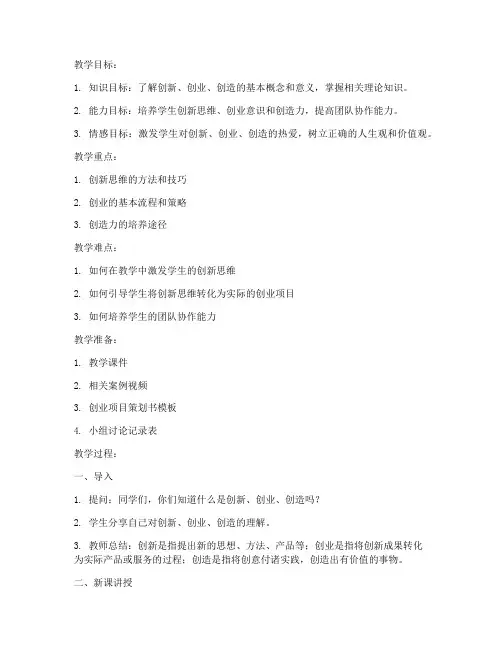 教学目标：

1. 知识目标：了解创新、创业、创造的基本概念和意义，掌握相关理论知识。

2. 能力目标：培养学生创新思维、创业意识和创造力，提高团队协作能力。

3. 情感目标：激发学生对创新、创业、创造的热爱，树立正确的人生观和价值观。

教学重点：

1. 创新思维的方法和技巧

2. 创业的基本流程和策略

3. 创造力的培养途径

教学难点：

1. 如何在教学中激发学生的创新思维

2. 如何引导学生将创新思维转化为实际的创业项目

3. 如何培养学生的团队协作能力

教学准备：

1. 教学课件

2. 相关案例视频

3. 创业项目策划书模板

4. 小组讨论记录表

教学过程：

一、导入

1. 提问：同学们，你们知道什么是创新、创业、创造吗？

2. 学生分享自己对创新、创业、创造的理解。

3. 教师总结：创新是指提出新的思想、方法、产品等；创业是指将创新成果转化为实际产品或服务的过程；创造是指将创意付诸实践，创造出有价值的事物。

二、新课讲授